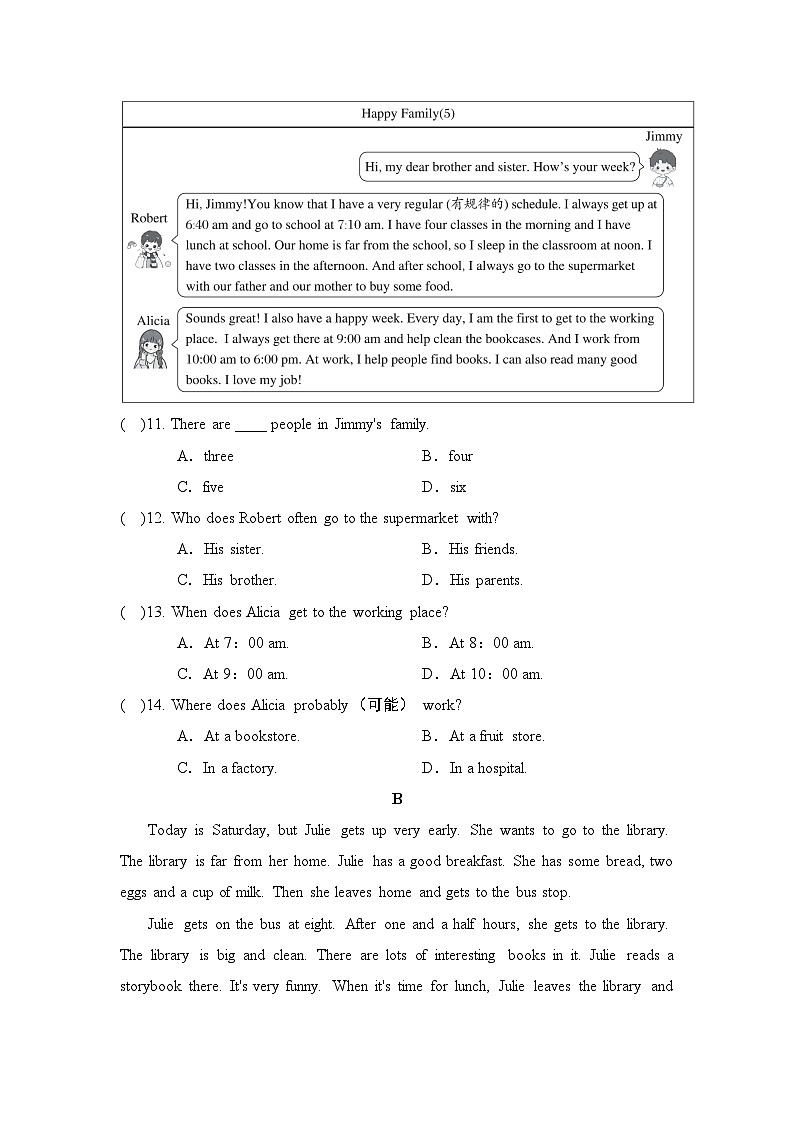 Happy Family(5)

Jimmy

Hi, my dear brother and sister. How's your week?

Robert

Hi, Jimmy!You know that I have a very regular (有规律的) schedule. I always get up at 6:40 am and go to school at 7:10 am. I have four classes in the morning and I have lunch at school. Our home is far from the school, so I sleep in the classroom at noon. I have two classes in the afternoon. And after school, I always go to the supermarket with our father and our mother to buy some food.

Alicia

Sounds great! I also have a happy week. Every day, I am the first to get to the working place. I always get there at 9:00 am and help clean the bookcases. And I work from 10:00 am to 6:00 pm. At work, I help people find books. I can also read many good books. I love my job!

( )11. There are _____ people in Jimmy's family.

A. three
B. four
C. five
D. six

( )12. Who does Robert often go to the supermarket with?

A. His sister.
B. His friends.
C. His brother.
D. His parents.

( )13. When does Alicia get to the working place?

A. At 7：00 am.
B. At 8：00 am.
C. At 9：00 am.
D. At 10：00 am.

( )14. Where does Alicia probably （可能） work?

A. At a bookstore.
B. At a fruit store.
C. In a factory.
D. In a hospital.

B

Today is Saturday, but Julie gets up very early. She wants to go to the library. The library is far from her home. Julie has a good breakfast. She has some bread, two eggs and a cup of milk. Then she leaves home and gets to the bus stop.

Julie gets on the bus at eight. After one and a half hours, she gets to the library. The library is big and clean. There are lots of interesting books in it. Julie reads a storybook there. It's very funny. When it's time for lunch, Julie leaves the library and